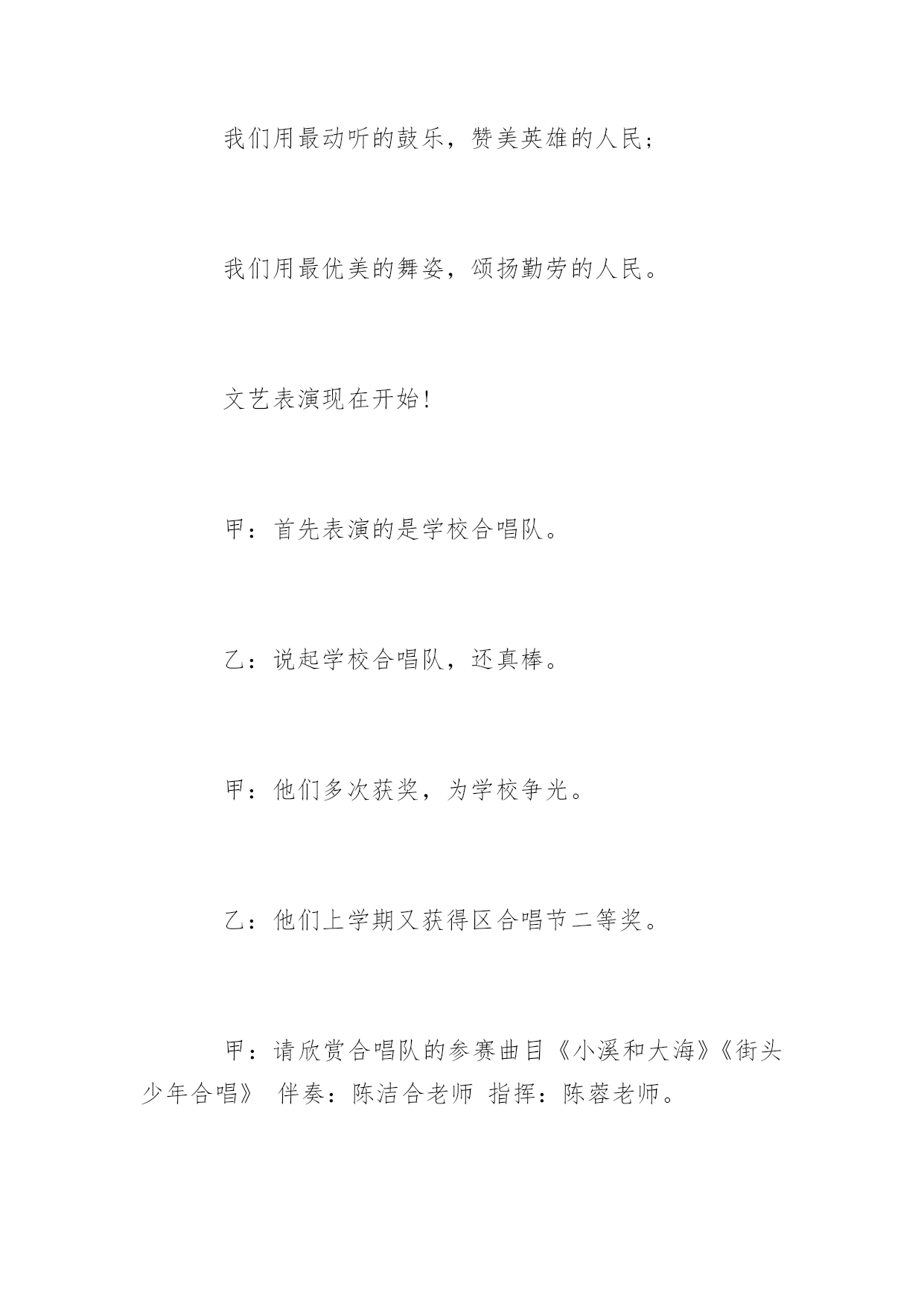 我们用最动听的鼓乐，赞美英雄的人民；

我们用最优美的舞姿，颂扬勤劳的人民。

文艺表演现在开始!

甲：首先表演的是学校合唱队。

乙：说起学校合唱队，还真棒。

甲：他们多次获奖，为学校争光。

乙：他们上学期又获得区合唱节二等奖。

甲：请欣赏合唱队的参赛曲目《小溪和大海》《街头少年合唱》 伴奏：陈洁合老师 指挥：陈蓉老师。